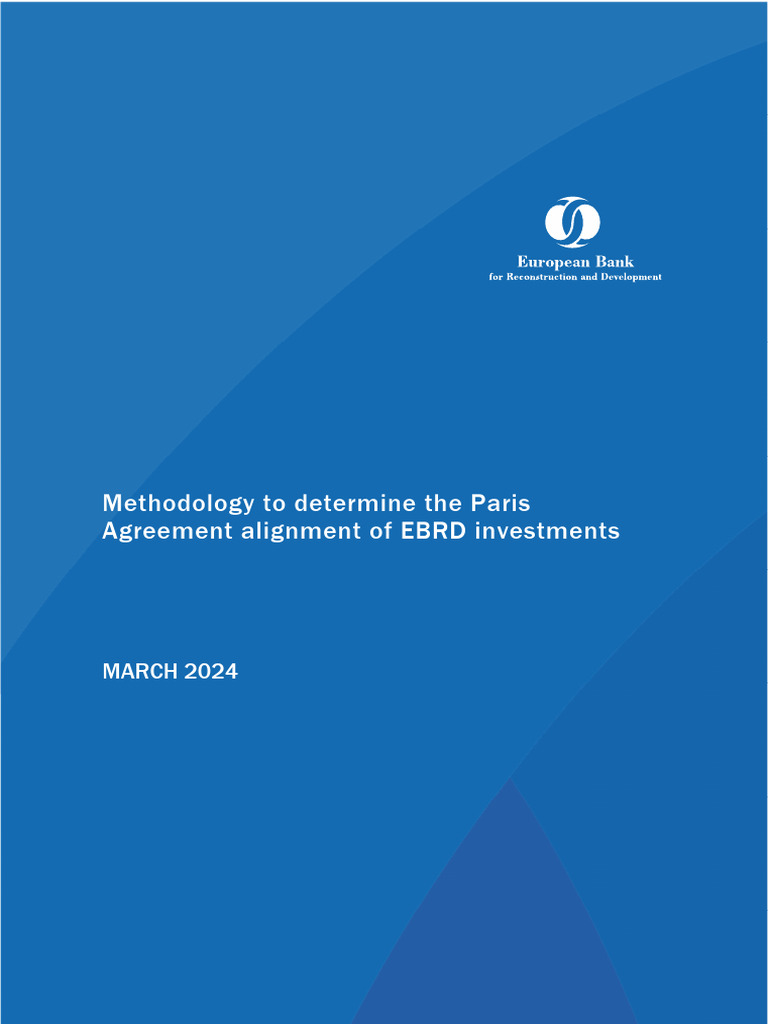 European Bank
for Reconstruction and Development

Methodology to determine the Paris Agreement alignment of EBRD investments

MARCH 2024